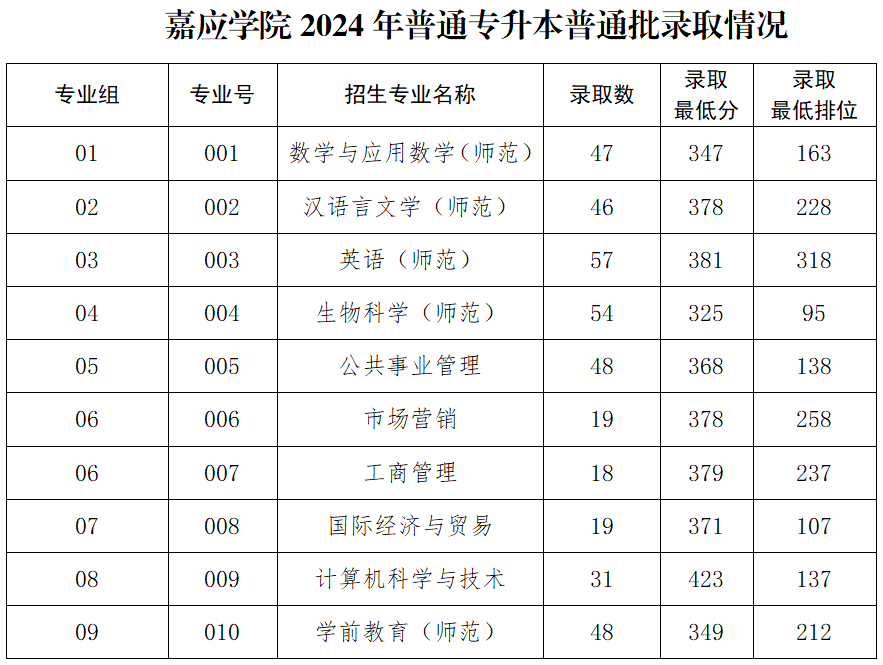 嘉应学院2024年普通专升本普通批录取情况

| 专业组 | 专业号 | 招生专业名称 | 录取数 | 录取最低分 | 录取最低排位 |
|---|---|---|---|---|---|
| 01 | 001 | 数学与应用数学（师范） | 47 | 347 | 163 |
| 02 | 002 | 汉语言文学（师范） | 46 | 378 | 228 |
| 03 | 003 | 英语（师范） | 57 | 381 | 318 |
| 04 | 004 | 生物科学（师范） | 54 | 325 | 95 |
| 05 | 005 | 公共事业管理 | 48 | 368 | 138 |
| 06 | 006 | 市场营销 | 19 | 378 | 258 |
| 06 | 007 | 工商管理 | 18 | 379 | 237 |
| 07 | 008 | 国际经济与贸易 | 19 | 371 | 107 |
| 08 | 009 | 计算机科学与技术 | 31 | 423 | 137 |
| 09 | 010 | 学前教育（师范） | 48 | 349 | 212 |